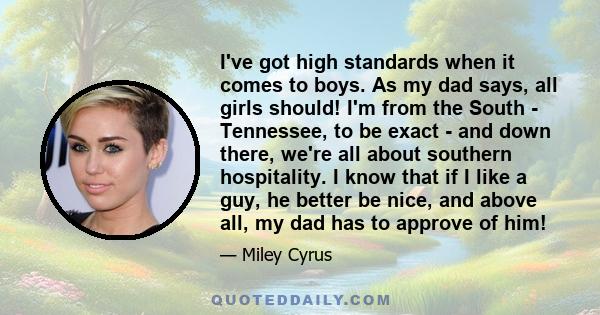 I've got high standards when it comes to boys. As my dad says, all girls should! I'm from the South - Tennessee, to be exact - and down there, we're all about southern hospitality. I know that if I like a guy, he better be nice, and above all, my dad has to approve of him!

— Miley Cyrus

QUOTEDDAILY.COM